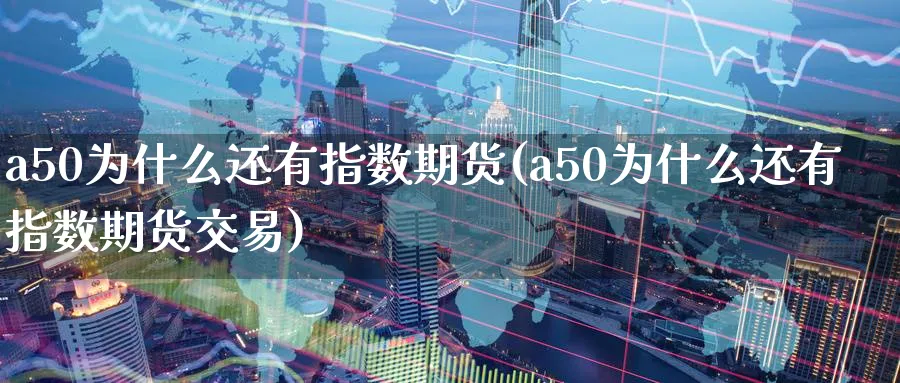 a50为什么还有指数期货(a50为什么还有指数期货交易)